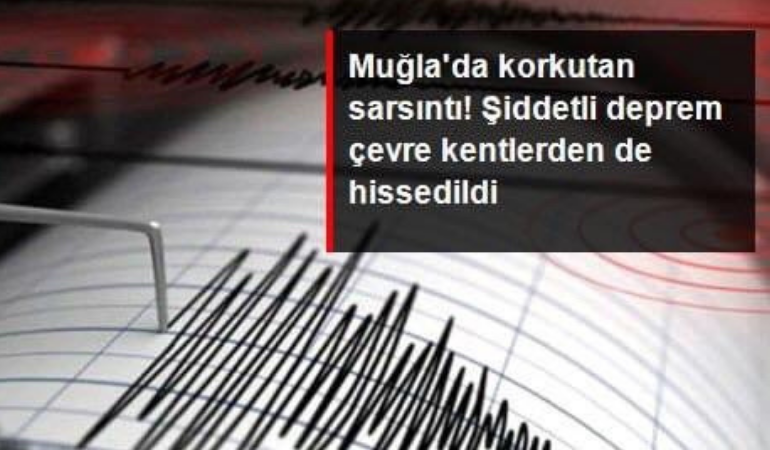 Muğla'da korkutan sarsıntı! Şiddetli deprem çevre kentlerden de hissedildi